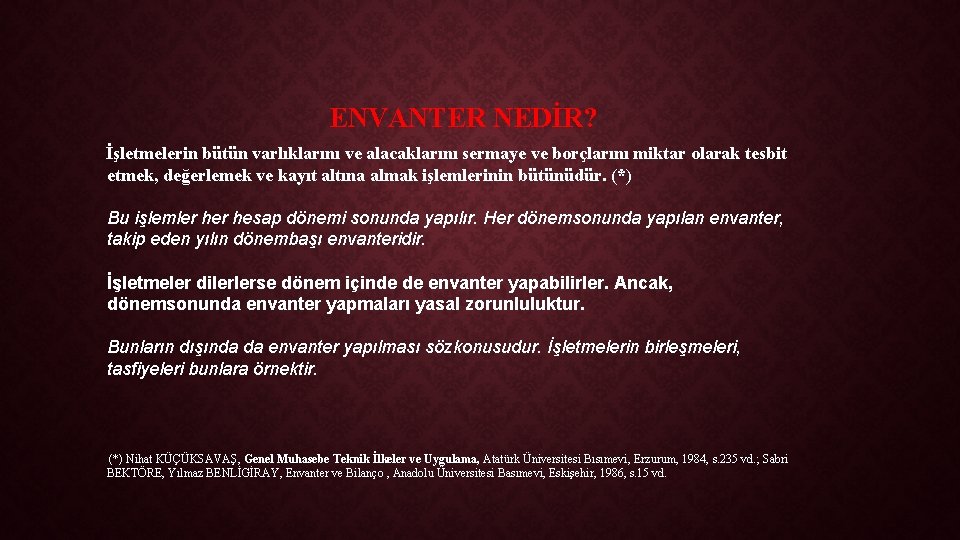 ENVANTER NEDİR?

İşletmelerin bütün varlıklarını ve alacaklarını sermaye ve borçlarını miktar olarak tesbit etmek, değerlemek ve kayıt altına almak işlemlerinin bütünüdür. (*)

Bu işlemler her hesap dönemi sonunda yapılır. Her dönemsonunda yapılan envanter, takip eden yılın dönembaşı envanteridir.

İşletmeler dilerlerse dönem içinde de envanter yapabilirler. Ancak, dönemsonunda envanter yapmaları yasal zorunluluktur.

Bunların dışında da envanter yapılması sözkonusudur. İşletmelerin birleşmeleri, tasfiyeleri bunlara örnektir.

(*) Nihat KÜÇÜKSAVAŞ, Genel Muhasebe Teknik İlkeler ve Uygulama, Atatürk Üniversitesi Basımevi, Erzurum, 1984, s.235 vd.; Sabri BEKTÖRE, Yılmaz BENLİGİRAY, Envanter ve Bilanço , Anadolu Üniversitesi Basımevi, Eskişehir, 1986, s.15 vd.